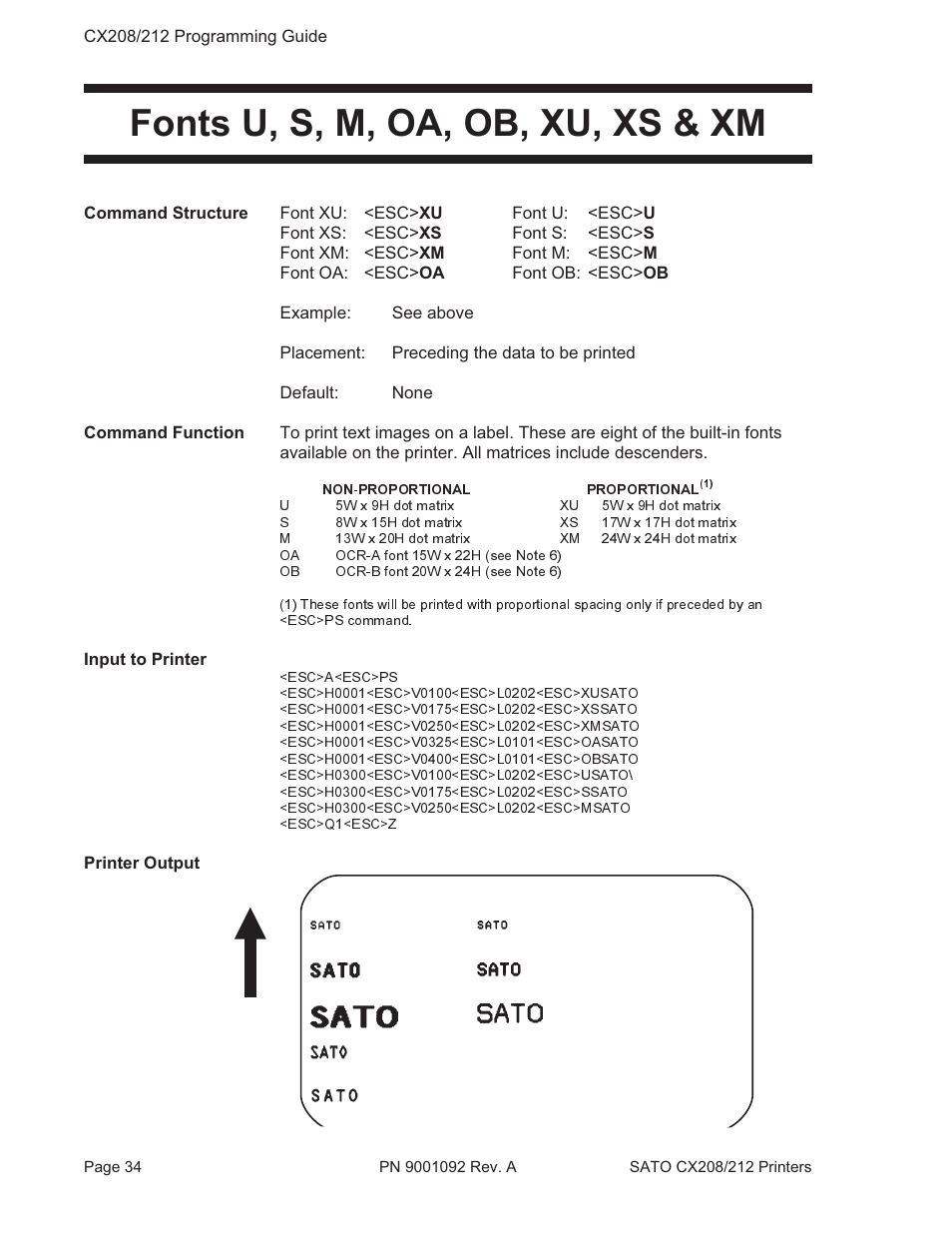 CX208/212 Programming Guide

Fonts U, S, M, OA, OB, XU, XS & XM

Command Structure

Font XU: <ESC>XU
Font XS: <ESC>XS
Font XM: <ESC>XM
Font OA: <ESC>OA

Font U: <ESC>U
Font S: <ESC>S
Font M: <ESC>M
Font OB: <ESC>OB

Example: See above

Placement: Preceding the data to be printed

Default: None

Command Function

To print text images on a label. These are eight of the built-in fonts available on the printer. All matrices include descenders.

NON-PROPORTIONAL
U 5W x 9H dot matrix
S 8W x 15H dot matrix
M 13W x 20H dot matrix
OA OCR-A font 15W x 22H (see Note 6)
OB OCR-B font 20W x 24H (see Note 6)

PROPORTIONAL$^{(1)}$
XU 5W x 9H dot matrix
XS 17W x 17H dot matrix
XM 24W x 24H dot matrix

(1) These fonts will be printed with proportional spacing only if preceded by an <ESC>PS command.

Input to Printer

<ESC>A<ESC>PS
<ESC>H0001<ESC>V0100<ESC>L0202<ESC>XUSATO
<ESC>H0001<ESC>V0175<ESC>L0202<ESC>XSSATO
<ESC>H0001<ESC>V0250<ESC>L0202<ESC>XMSATO
<ESC>H0001<ESC>V0325<ESC>L0101<ESC>OASATO
<ESC>H0001<ESC>V0400<ESC>L0101<ESC>OBSATO
<ESC>H0300<ESC>V0100<ESC>L0202<ESC>USATO\
<ESC>H0300<ESC>V0175<ESC>L0202<ESC>SSATO
<ESC>H0300<ESC>V0250<ESC>L0202<ESC>MSATO
<ESC>Q1<ESC>Z

Printer Output

SATO SATO
SATO SATO
SATO SATO
SATO
SATO

Page 34 PN 9001092 Rev. A SATO CX208/212 Printers